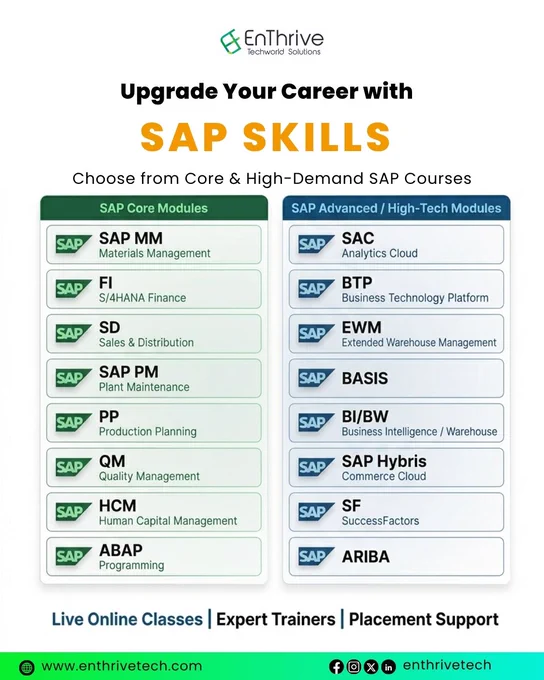 EnThrive
Techworld Solutions

Upgrade Your Career with

SAP SKILLS

Choose from Core & High-Demand SAP Courses

SAP Core Modules

SAP
SAP MM
Materials Management

SAP
FI
S/4HANA Finance

SAP
SD
Sales & Distribution

SAP
SAP PM
Plant Maintenance

SAP
PP
Production Planning

SAP
QM
Quality Management

SAP
HCM
Human Capital Management

SAP
ABAP
Programming

SAP Advanced / High-Tech Modules

SAP
SAC
Analytics Cloud

SAP
BTP
Business Technology Platform

SAP
EWM
Extended Warehouse Management

SAP
BASIS

SAP
BI/BW
Business Intelligence / Warehouse

SAP
SAP Hybris
Commerce Cloud

SAP
SF
SuccessFactors

SAP
ARIBA

Live Online Classes | Expert Trainers | Placement Support

www.enthrivetech.com

enthrivetech